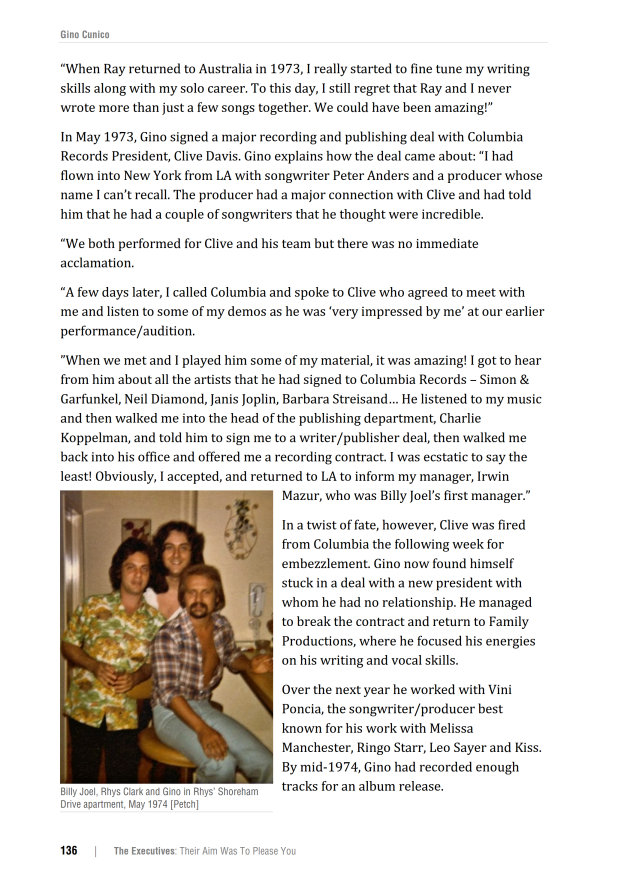 Gino Cunico

“When Ray returned to Australia in 1973, I really started to fine tune my writing skills along with my solo career. To this day, I still regret that Ray and I never wrote more than just a few songs together. We could have been amazing!”

In May 1973, Gino signed a major recording and publishing deal with Columbia Records President, Clive Davis. Gino explains how the deal came about: “I had flown into New York from LA with songwriter Peter Anders and a producer whose name I can’t recall. The producer had a major connection with Clive and had told him that he had a couple of songwriters that he thought were incredible.

“We both performed for Clive and his team but there was no immediate acclamation.

“A few days later, I called Columbia and spoke to Clive who agreed to meet with me and listen to some of my demos as he was ‘very impressed by me’ at our earlier performance/audition.

”When we met and I played him some of my material, it was amazing! I got to hear from him about all the artists that he had signed to Columbia Records – Simon & Garfunkel, Neil Diamond, Janis Joplin, Barbara Streisand… He listened to my music and then walked me into the head of the publishing department, Charlie Koppelman, and told him to sign me to a writer/publisher deal, then walked me back into his office and offered me a recording contract. I was ecstatic to say the least! Obviously, I accepted, and returned to LA to inform my manager, Irwin Mazur, who was Billy Joel’s first manager.”

In a twist of fate, however, Clive was fired from Columbia the following week for embezzlement. Gino now found himself stuck in a deal with a new president with whom he had no relationship. He managed to break the contract and return to Family Productions, where he focused his energies on his writing and vocal skills.

Over the next year he worked with Vini Poncia, the songwriter/producer best known for his work with Melissa Manchester, Ringo Starr, Leo Sayer and Kiss. By mid-1974, Gino had recorded enough tracks for an album release.

Billy Joel, Rhys Clark and Gino in Rhys’ Shoreham Drive apartment, May 1974 [Petch]

136 | The Executives: Their Aim Was To Please You